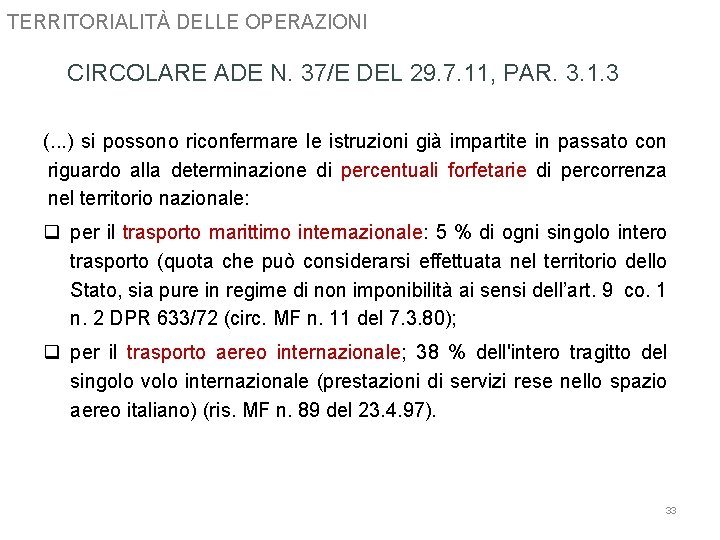 TERRITORIALITÀ DELLE OPERAZIONI

CIRCOLARE ADE N. 37/E DEL 29.7.11, PAR. 3.1.3

(...) si possono riconfermare le istruzioni già impartite in passato con riguardo alla determinazione di percentuali forfetarie di percorrenza nel territorio nazionale:

❑ per il trasporto marittimo internazionale: 5 % di ogni singolo intero trasporto (quota che può considerarsi effettuata nel territorio dello Stato, sia pure in regime di non imponibilità ai sensi dell'art. 9 co. 1 n. 2 DPR 633/72 (circ. MF n. 11 del 7.3.80);

❑ per il trasporto aereo internazionale; 38 % dell'intero tragitto del singolo volo internazionale (prestazioni di servizi rese nello spazio aereo italiano) (ris. MF n. 89 del 23.4.97).

33